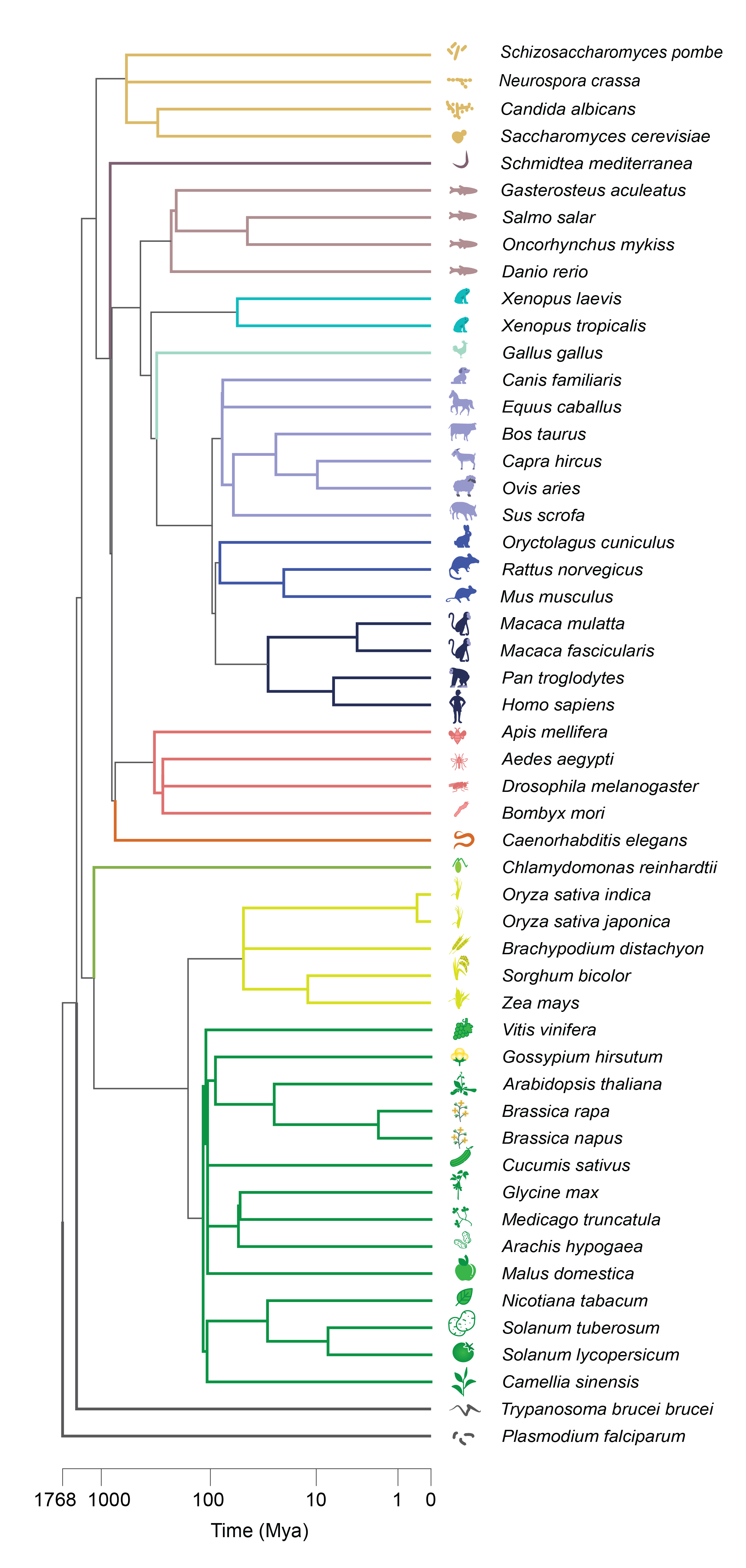 Schizosaccharomyces pombe
Neurospora crassa
Candida albicans
Saccharomyces cerevisiae
Schmidtea mediterranea
Gasterosteus aculeatus
Salmo salar
Oncorhynchus mykiss
Danio rerio
Xenopus laevis
Xenopus tropicalis
Gallus gallus
Canis familiaris
Equus caballus
Bos taurus
Capra hircus
Ovis aries
Sus scrofa
Oryctolagus cuniculus
Rattus norvegicus
Mus musculus
Macaca mulatta
Macaca fascicularis
Pan troglodytes
Homo sapiens
Apis mellifera
Aedes aegypti
Drosophila melanogaster
Bombyx mori
Caenorhabditis elegans
Chlamydomonas reinhardtii
Oryza sativa indica
Oryza sativa japonica
Brachypodium distachyon
Sorghum bicolor
Zea mays
Vitis vinifera
Gossypium hirsutum
Arabidopsis thaliana
Brassica rapa
Brassica napus
Cucumis sativus
Glycine max
Medicago truncatula
Arachis hypogaea
Malus domestica
Nicotiana tabacum
Solanum tuberosum
Solanum lycopersicum
Camellia sinensis
Trypanosoma brucei brucei
Plasmodium falciparum

1768 1000 100 10 1 0
Time (Mya)